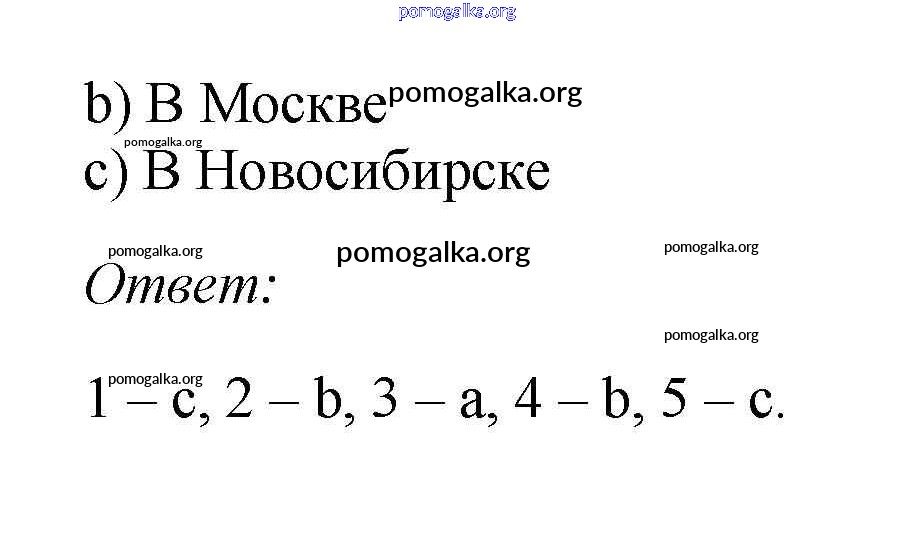 b) В Москве

c) В Новосибирске

Ответ:

1 – c, 2 – b, 3 – a, 4 – b, 5 – c.

pomogalka.org